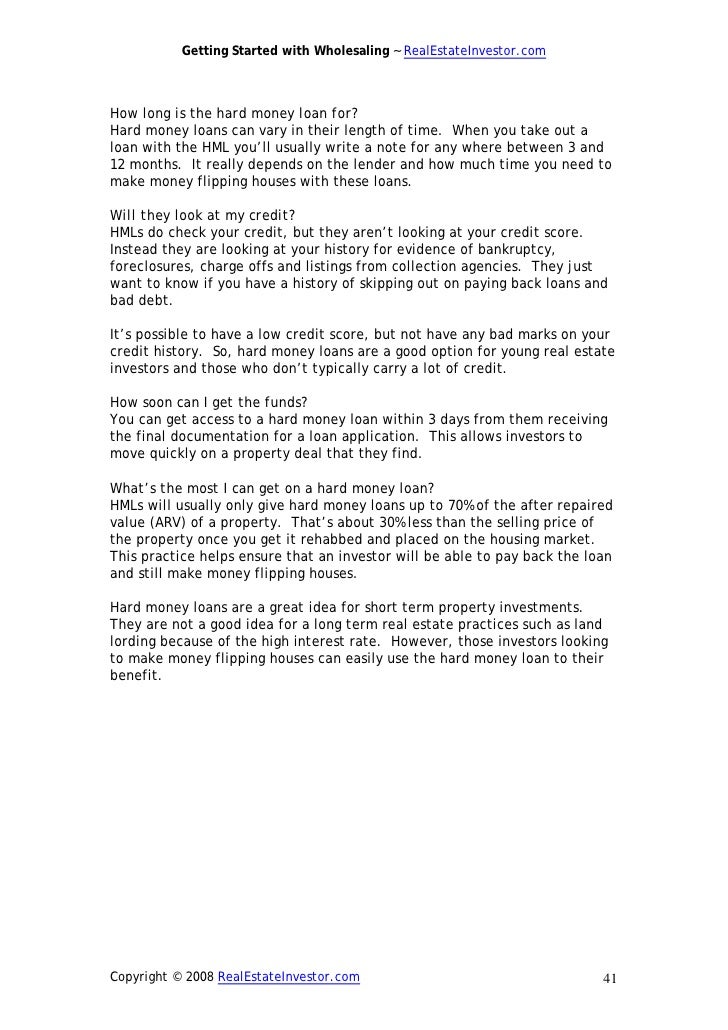 Getting Started with Wholesaling ~ RealEstateInvestor.com

How long is the hard money loan for?
Hard money loans can vary in their length of time. When you take out a loan with the HML you'll usually write a note for any where between 3 and 12 months. It really depends on the lender and how much time you need to make money flipping houses with these loans.

Will they look at my credit?
HMLs do check your credit, but they aren't looking at your credit score. Instead they are looking at your history for evidence of bankruptcy, foreclosures, charge offs and listings from collection agencies. They just want to know if you have a history of skipping out on paying back loans and bad debt.

It's possible to have a low credit score, but not have any bad marks on your credit history. So, hard money loans are a good option for young real estate investors and those who don't typically carry a lot of credit.

How soon can I get the funds?
You can get access to a hard money loan within 3 days from them receiving the final documentation for a loan application. This allows investors to move quickly on a property deal that they find.

What's the most I can get on a hard money loan?
HMLs will usually only give hard money loans up to 70% of the after repaired value (ARV) of a property. That's about 30% less than the selling price of the property once you get it rehabbed and placed on the housing market. This practice helps ensure that an investor will be able to pay back the loan and still make money flipping houses.

Hard money loans are a great idea for short term property investments. They are not a good idea for a long term real estate practices such as land lording because of the high interest rate. However, those investors looking to make money flipping houses can easily use the hard money loan to their benefit.

Copyright © 2008 RealEstateInvestor.com 41